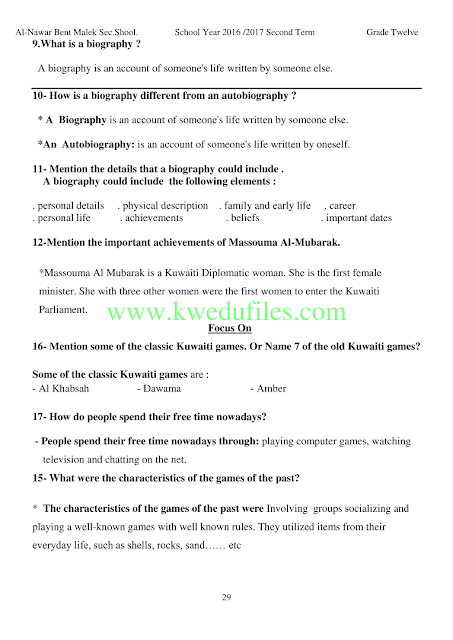 Al-Nawar Bent Malek Sec.Shool. School Year 2016 /2017 Second Term Grade Twelve

9.What is a biography ?

A biography is an account of someone's life written by someone else.

10- How is a biography different from an autobiography ?

* A Biography is an account of someone's life written by someone else.

*An Autobiography: is an account of someone's life written by oneself.

11- Mention the details that a biography could include .
A biography could include the following elements :

. personal details . physical description . family and early life . career
. personal life . achievements . beliefs . important dates

12-Mention the important achievements of Massouma Al-Mubarak.

*Massouma Al Mubarak is a Kuwaiti Diplomatic woman. She is the first female minister. She with three other women were the first women to enter the Kuwaiti Parliament.

www.kwedufiles.com

Focus On

16- Mention some of the classic Kuwaiti games. Or Name 7 of the old Kuwaiti games?

Some of the classic Kuwaiti games are :
- Al Khabsah - Dawama - Amber

17- How do people spend their free time nowadays?

- People spend their free time nowadays through: playing computer games, watching television and chatting on the net.

15- What were the characteristics of the games of the past?

* The characteristics of the games of the past were Involving groups socializing and playing a well-known games with well known rules. They utilized items from their everyday life, such as shells, rocks, sand…… etc

29